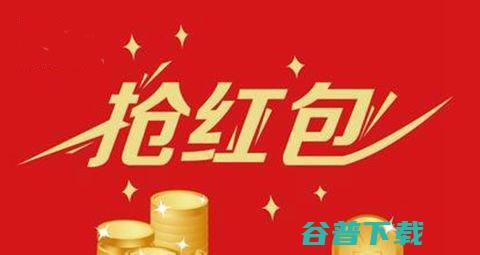 抢红包

谷普下载